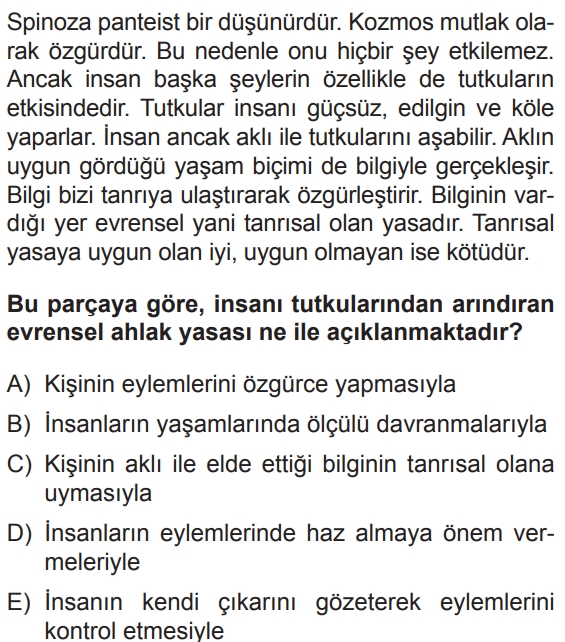 Spinoza panteist bir düşünürdür. Kozmos mutlak olarak özgürdür. Bu nedenle onu hiçbir şey etkilemez. Ancak insan başka şeylerin özellikle de tutkuların etkisindedir. Tutkular insanı güçsüz, edilgin ve köle yaparlar. İnsan ancak aklı ile tutkularını aşabilir. Aklın uygun gördüğü yaşam biçimi de bilgiyle gerçekleşir. Bilgi bizi tanrıya ulaştırarak özgürleştirir. Bilginin vardığı yer evrensel yani tanrısal olan yasadır. Tanrısal yasaya uygun olan iyi, uygun olmayan ise kötüdür.

Bu parçaya göre, insanı tutkularından arındıran evrensel ahlak yasası ne ile açıklanmaktadır?

A) Kişinin eylemlerini özgürce yapmasıyla

B) İnsanların yaşamlarında ölçülü davranmalarıyla

C) Kişinin aklı ile elde ettiği bilginin tanrısal olana uymasıyla

D) İnsanların eylemlerinde haz almaya önem vermeleriyle

E) İnsanın kendi çıkarını gözeterek eylemlerini kontrol etmesiyle